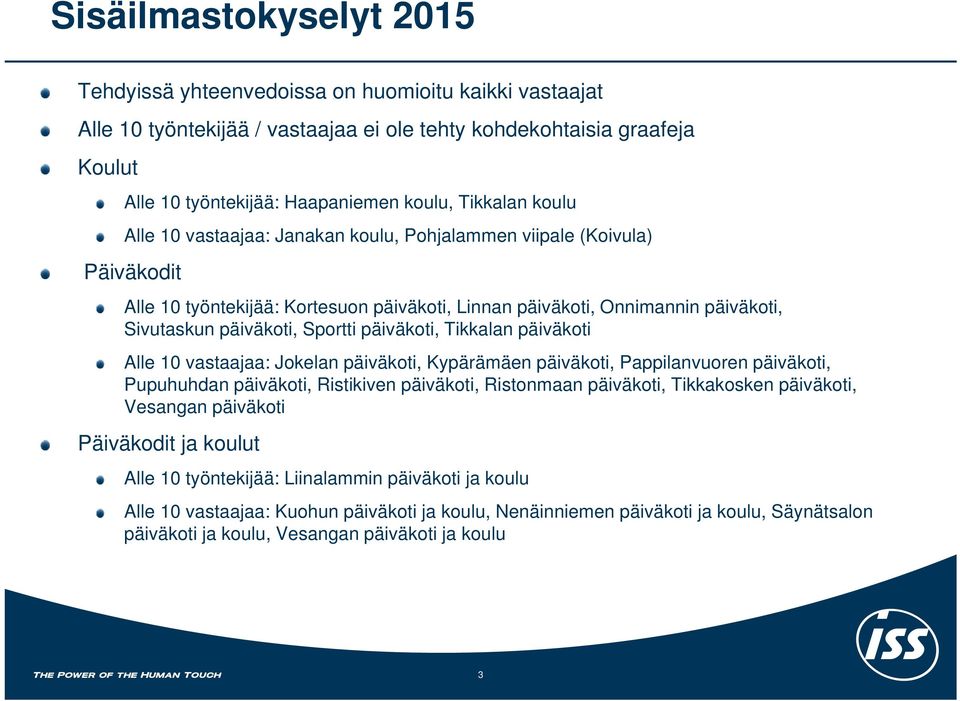 Sisäilmastokyselyt 2015

Tehdyissä yhteenvedoissa on huomioitu kaikki vastaajat

Alle 10 työntekijää / vastaajaa ei ole tehty kohdekohtaisia graafeja

Koulut

Alle 10 työntekijää: Haapaniemen koulu, Tikkalan koulu

Alle 10 vastaajaa: Janakan koulu, Pohjalammen viipale (Koivula)

Päiväkodit

Alle 10 työntekijää: Kortesuon päiväkoti, Linnan päiväkoti, Onnimannin päiväkoti, Sivutaskun päiväkoti, Sportti päiväkoti, Tikkalan päiväkoti

Alle 10 vastaajaa: Jokelan päiväkoti, Kypärämäen päiväkoti, Pappilanvuoren päiväkoti, Pupuhuhdan päiväkoti, Ristikiven päiväkoti, Ristonmaan päiväkoti, Tikkakosken päiväkoti, Vesangan päiväkoti

Päiväkodit ja koulut

Alle 10 työntekijää: Liinalammin päiväkoti ja koulu

Alle 10 vastaajaa: Kuohun päiväkoti ja koulu, Nenäinniemen päiväkoti ja koulu, Säynätsalon päiväkoti ja koulu, Vesangan päiväkoti ja koulu

THE POWER OF THE HUMAN TOUCH

3

ISS